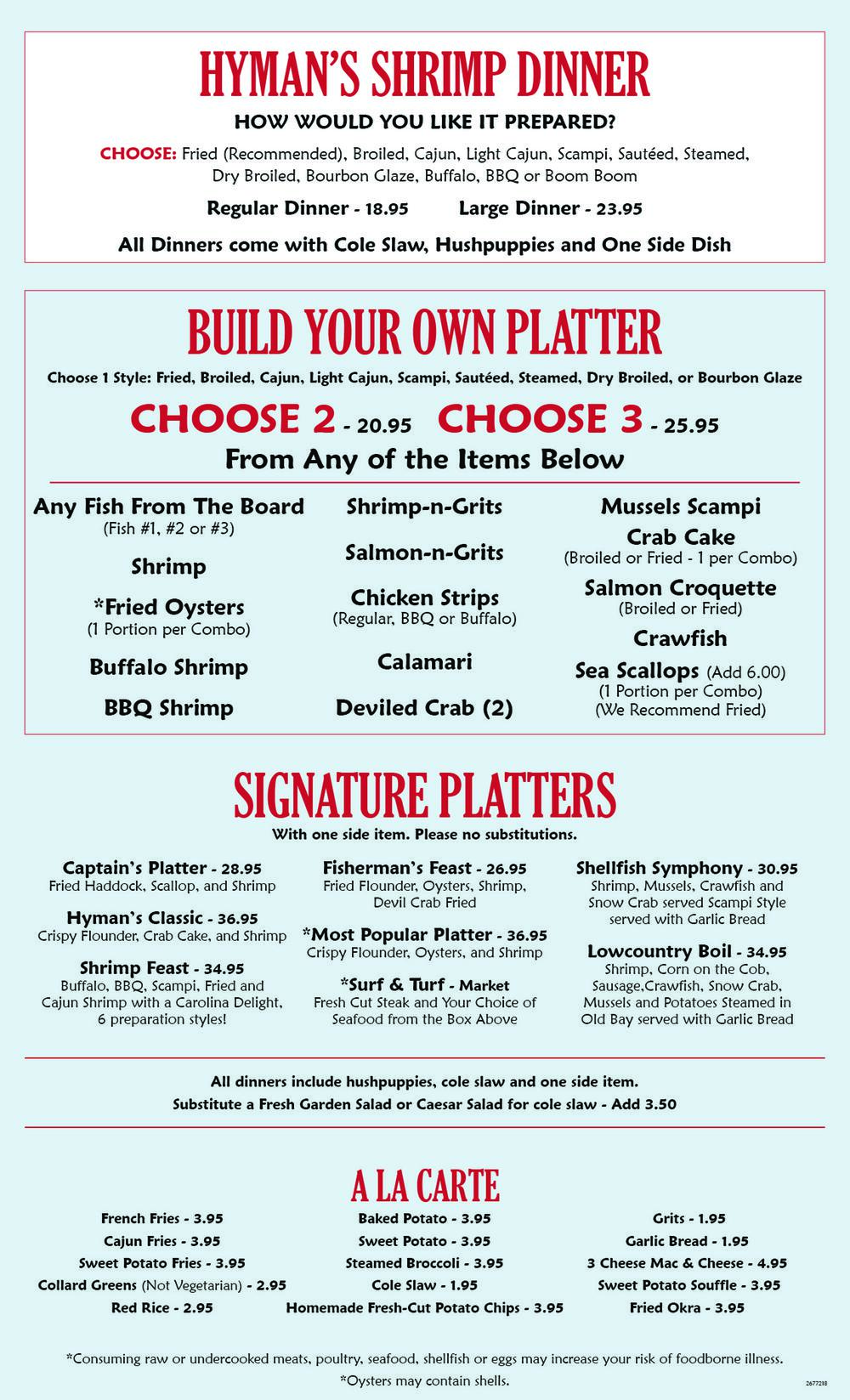 HYMAN'S SHRIMP DINNER

HOW WOULD YOU LIKE IT PREPARED?

CHOOSE: Fried (Recommended), Broiled, Cajun, Light Cajun, Scampi, Sautéed, Steamed, Dry Broiled, Bourbon Glaze, Buffalo, BBQ or Boom Boom

Regular Dinner - 18.95 Large Dinner - 23.95

All Dinners come with Cole Slaw, Hushpuppies and One Side Dish

BUILD YOUR OWN PLATTER

Choose 1 Style: Fried, Broiled, Cajun, Light Cajun, Scampi, Sautéed, Steamed, Dry Broiled, or Bourbon Glaze

CHOOSE 2 - 20.95 CHOOSE 3 - 25.95

From Any of the Items Below

Any Fish From The Board
(Fish #1, #2 or #3)

Shrimp

*Fried Oysters
(1 Portion per Combo)

Buffalo Shrimp

BBQ Shrimp

Shrimp-n-Grits

Salmon-n-Grits

Chicken Strips
(Regular, BBQ or Buffalo)

Calamari

Deviled Crab (2)

Mussels Scampi

Crab Cake
(Broiled or Fried - 1 per Combo)

Salmon Croquette
(Broiled or Fried)

Crawfish

Sea Scallops (Add 6.00)
(1 Portion per Combo)
(We Recommend Fried)

SIGNATURE PLATTERS

With one side item. Please no substitutions.

Captain's Platter - 28.95
Fried Haddock, Scallop, and Shrimp

Hyman's Classic - 36.95
Crispy Flounder, Crab Cake, and Shrimp

Shrimp Feast - 34.95
Buffalo, BBQ, Scampi, Fried and Cajun Shrimp with a Carolina Delight, 6 preparation styles!

Fisherman's Feast - 26.95
Fried Flounder, Oysters, Shrimp, Devil Crab Fried

*Most Popular Platter - 36.95
Crispy Flounder, Oysters, and Shrimp

*Surf & Turf - Market
Fresh Cut Steak and Your Choice of Seafood from the Box Above

Shellfish Symphony - 30.95
Shrimp, Mussels, Crawfish and Snow Crab served Scampi Style served with Garlic Bread

Lowcountry Boil - 34.95
Shrimp, Corn on the Cob, Sausage,Crawfish, Snow Crab, Mussels and Potatoes Steamed in Old Bay served with Garlic Bread

All dinners include hushpuppies, cole slaw and one side item.
Substitute a Fresh Garden Salad or Caesar Salad for cole slaw - Add 3.50

A LA CARTE

French Fries - 3.95
Cajun Fries - 3.95
Sweet Potato Fries - 3.95
Collard Greens (Not Vegetarian) - 2.95
Red Rice - 2.95

Baked Potato - 3.95
Sweet Potato - 3.95
Steamed Broccoli - 3.95
Cole Slaw - 1.95
Homemade Fresh-Cut Potato Chips - 3.95

Grits - 1.95
Garlic Bread - 1.95
3 Cheese Mac & Cheese - 4.95
Sweet Potato Souffle - 3.95
Fried Okra - 3.95

*Consuming raw or undercooked meats, poultry, seafood, shellfish or eggs may increase your risk of foodborne illness.
*Oysters may contain shells.

2677218